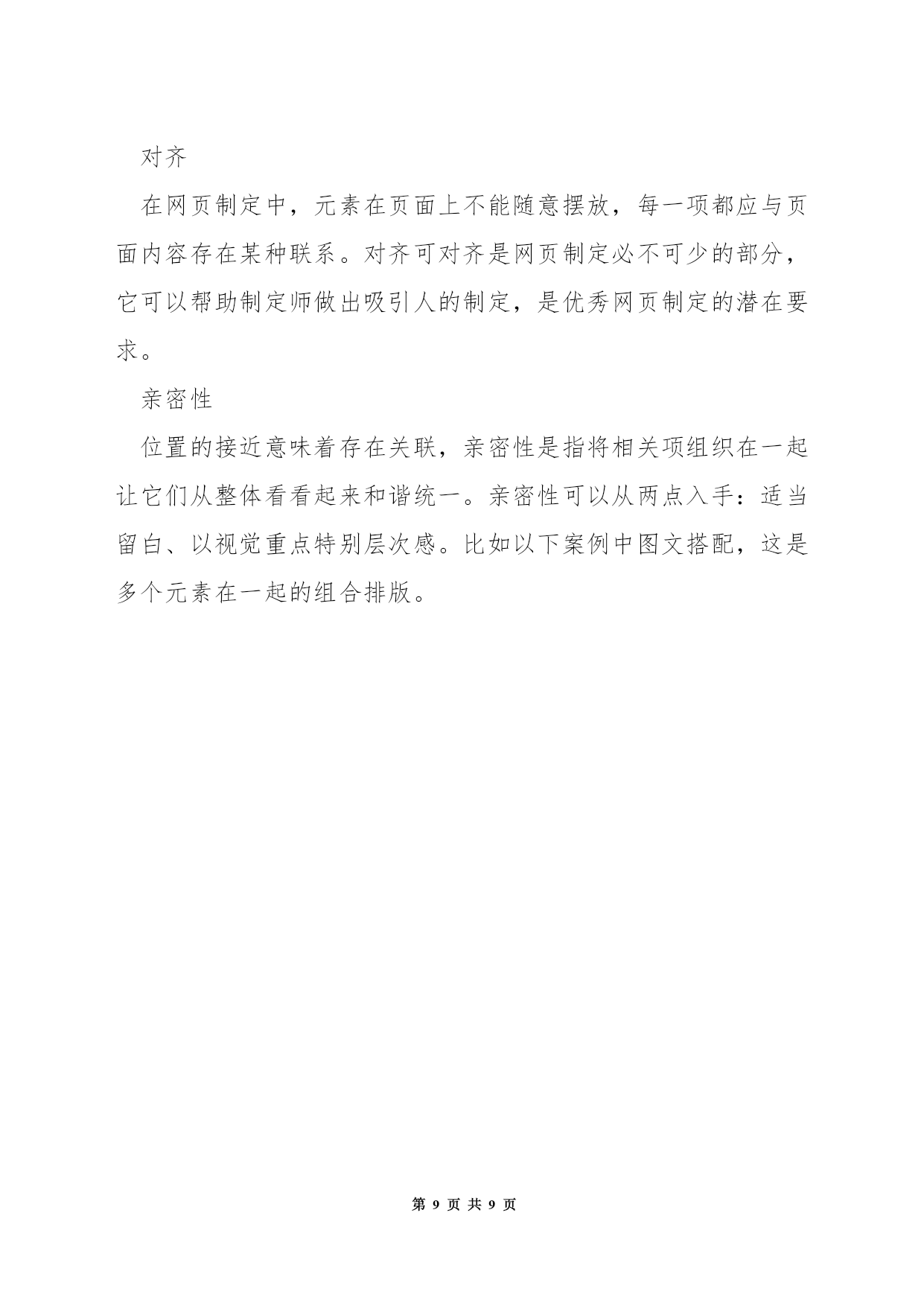 对齐

在网页制定中，元素在页面上不能随意摆放，每一项都应与页面内容存在某种联系。对齐可对齐是网页制定必不可少的部分，它可以帮助制定师做出吸引人的制定，是优秀网页制定的潜在要求。

亲密性

位置的接近意味着存在关联，亲密性是指将相关项组织在一起让它们从整体看看起来和谐统一。亲密性可以从两点入手：适当留白、以视觉重点特别层次感。比如以下案例中图文搭配，这是多个元素在一起的组合排版。

第 9 页 共 9 页